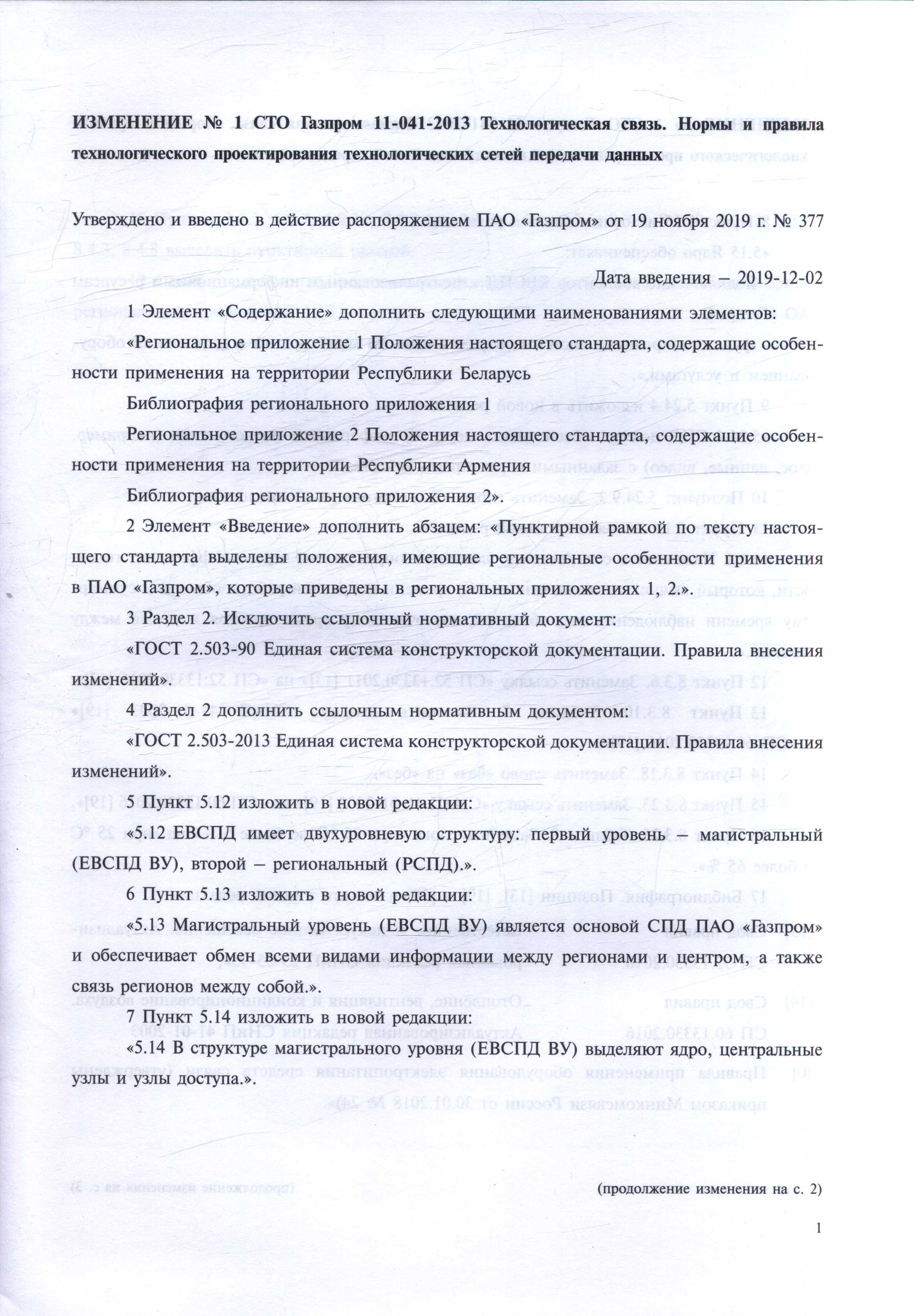 ИЗМЕНЕНИЕ № 1 СТО Газпром 11-041-2013 Технологическая связь. Нормы и правила технологического проектирования технологических сетей передачи данных

Утверждено и введено в действие распоряжением ПАО «Газпром» от 19 ноября 2019 г. № 377

Дата введения – 2019-12-02

1 Элемент «Содержание» дополнить следующими наименованиями элементов:

«Региональное приложение 1 Положения настоящего стандарта, содержащие особенности применения на территории Республики Беларусь

Библиография регионального приложения 1

Региональное приложение 2 Положения настоящего стандарта, содержащие особенности применения на территории Республики Армения

Библиография регионального приложения 2».

2 Элемент «Введение» дополнить абзацем: «Пунктирной рамкой по тексту настоящего стандарта выделены положения, имеющие региональные особенности применения в ПАО «Газпром», которые приведены в региональных приложениях 1, 2.».

3 Раздел 2. Исключить ссылочный нормативный документ:

«ГОСТ 2.503-90 Единая система конструкторской документации. Правила внесения изменений».

4 Раздел 2 дополнить ссылочным нормативным документом:

«ГОСТ 2.503-2013 Единая система конструкторской документации. Правила внесения изменений».

5 Пункт 5.12 изложить в новой редакции:

«5.12 ЕВСПД имеет двухуровневую структуру: первый уровень – магистральный (ЕВСПД ВУ), второй – региональный (РСПД).».

6 Пункт 5.13 изложить в новой редакции:

«5.13 Магистральный уровень (ЕВСПД ВУ) является основой СПД ПАО «Газпром» и обеспечивает обмен всеми видами информации между регионами и центром, а также связь регионов между собой.».

7 Пункт 5.14 изложить в новой редакции:

«5.14 В структуре магистрального уровня (ЕВСПД ВУ) выделяют ядро, центральные узлы и узлы доступа.».

(продолжение изменения на с. 2)

1